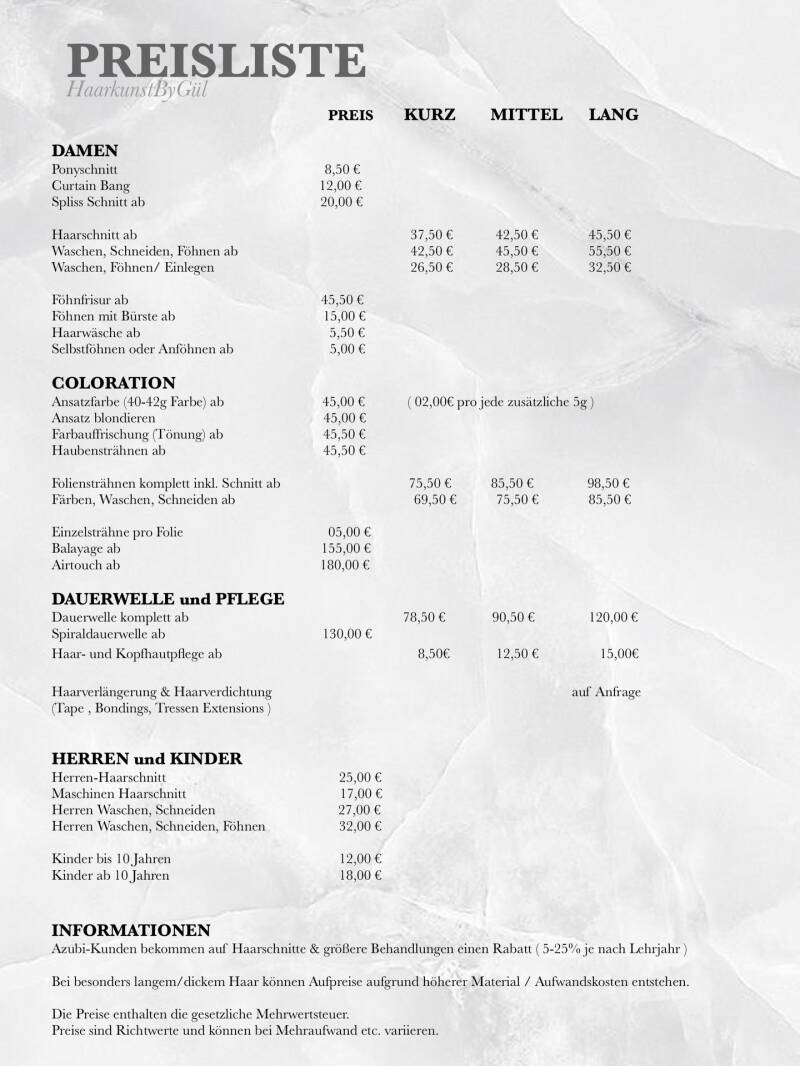 PREISLISTE
HaarkunstByGül

| | PREIS | KURZ | MITTEL | LANG |
|---|---|---|---|---|
| **DAMEN** | | | | |
| Ponyschnitt | 8,50 € | | | |
| Curtain Bang | 12,00 € | | | |
| Spliss Schnitt ab | 20,00 € | | | |
| Haarschnitt ab | | 37,50 € | 42,50 € | 45,50 € |
| Waschen, Schneiden, Föhnen ab | | 42,50 € | 45,50 € | 55,50 € |
| Waschen, Föhnen/ Einlegen | | 26,50 € | 28,50 € | 32,50 € |
| Föhnfrisur ab | 45,50 € | | | |
| Föhnen mit Bürste ab | 15,00 € | | | |
| Haarwäsche ab | 5,50 € | | | |
| Selbstföhnen oder Anföhnen ab | 5,00 € | | | |
| **COLORATION** | | | | |
| Ansatzfarbe (40-42g Farbe) ab | 45,00 € | ( 02,00€ pro jede zusätzliche 5g ) | | |
| Ansatz blondieren | 45,00 € | | | |
| Farbauffrischung (Tönung) ab | 45,50 € | | | |
| Haubensträhnen ab | 45,50 € | | | |
| Foliensträhnen komplett inkl. Schnitt ab | | 75,50 € | 85,50 € | 98,50 € |
| Färben, Waschen, Schneiden ab | | 69,50 € | 75,50 € | 85,50 € |
| Einzelsträhne pro Folie | 05,00 € | | | |
| Balayage ab | 155,00 € | | | |
| Airtouch ab | 180,00 € | | | |
| **DAUERWELLE und PFLEGE** | | | | |
| Dauerwelle komplett ab | | 78,50 € | 90,50 € | 120,00 € |
| Spiraldauerwelle ab | 130,00 € | | | |
| Haar- und Kopfhautpflege ab | | 8,50€ | 12,50 € | 15,00€ |
| Haarverlängerung & Haarverdichtung (Tape , Bondings, Tressen Extensions ) | | | | auf Anfrage |
| **HERREN und KINDER** | | | | |
| Herren-Haarschnitt | 25,00 € | | | |
| Maschinen Haarschnitt | 17,00 € | | | |
| Herren Waschen, Schneiden | 27,00 € | | | |
| Herren Waschen, Schneiden, Föhnen | 32,00 € | | | |
| Kinder bis 10 Jahren | 12,00 € | | | |
| Kinder ab 10 Jahren | 18,00 € | | | |

INFORMATIONEN
Azubi-Kunden bekommen auf Haarschnitte & größere Behandlungen einen Rabatt ( 5-25% je nach Lehrjahr )

Bei besonders langem/dickem Haar können Aufpreise aufgrund höherer Material / Aufwandskosten entstehen.

Die Preise enthalten die gesetzliche Mehrwertsteuer.
Preise sind Richtwerte und können bei Mehraufwand etc. variieren.